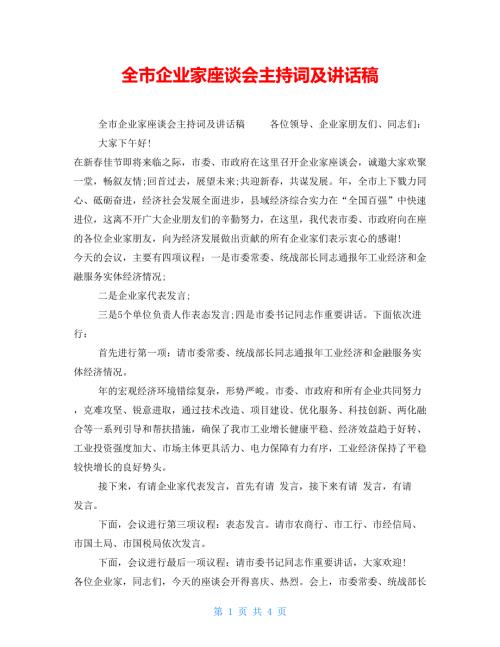 全市企业家座谈会主持词及讲话稿

全市企业家座谈会主持词及讲话稿　　各位领导、企业家朋友们、同志们：

大家下午好！

在新春佳节即将来临之际，市委、市政府在这里召开企业家座谈会，诚邀大家欢聚一堂，畅叙友情;回首过去，展望未来;共迎新春，共谋发展。年，全市上下戮力同心、砥砺奋进，经济社会发展全面进步，县域经济综合实力在“全国百强”中快速进位，这离不开广大企业朋友们的辛勤努力，在这里，我代表市委、市政府向在座的各位企业家朋友，向为经济发展做出贡献的所有企业家们表示衷心的感谢!

今天的会议，主要有四项议程：一是市委常委、统战部长同志通报年工业经济和金融服务实体经济情况;

二是企业家代表发言;

三是5个单位负责人作表态发言;四是市委书记同志作重要讲话。下面依次进行：

首先进行第一项：请市委常委、统战部长同志通报年工业经济和金融服务实体经济情况。

年的宏观经济环境错综复杂，形势严峻。市委、市政府和所有企业共同努力，克难攻坚、锐意进取，通过技术改造、项目建设、优化服务、科技创新、两化融合等一系列引导和帮扶措施，确保了我市工业增长健康平稳、经济效益趋于好转、工业投资强度加大、市场主体更具活力、电力保障有力有序，工业经济保持了平稳较快增长的良好势头。

接下来，有请企业家代表发言，首先有请 发言，接下来有请 发言，有请 发言。

下面，会议进行第三项议程：表态发言。请市农商行、市工行、市经信局、市国土局、市国税局依次发言。

下面，会议进行最后一项议程：请市委书记同志作重要讲话，大家欢迎!

各位企业家，同志们，今天的座谈会开得喜庆、热烈。会上，市委常委、统战部长

第 1 页 共 4 页